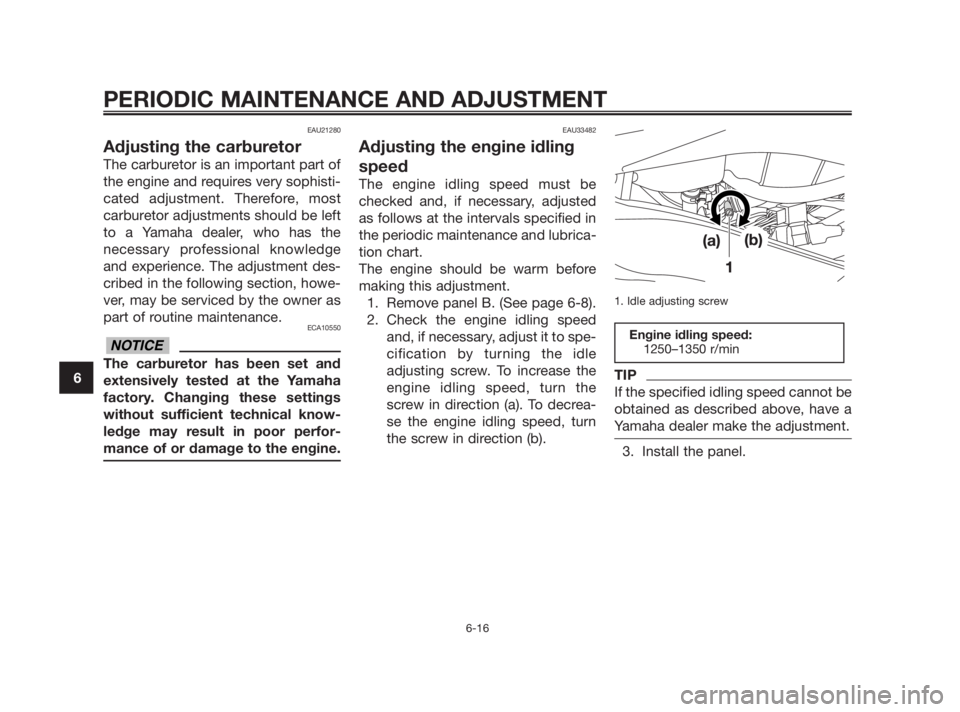 PERIODIC MAINTENANCE AND ADJUSTMENT

6

EAU21280

Adjusting the carburetor

The carburetor is an important part of the engine and requires very sophisticated adjustment. Therefore, most carburetor adjustments should be left to a Yamaha dealer, who has the necessary professional knowledge and experience. The adjustment described in the following section, however, may be serviced by the owner as part of routine maintenance.

ECA10550

NOTICE

The carburetor has been set and extensively tested at the Yamaha factory. Changing these settings without sufficient technical knowledge may result in poor performance of or damage to the engine.

EAU33482

Adjusting the engine idling speed

The engine idling speed must be checked and, if necessary, adjusted as follows at the intervals specified in the periodic maintenance and lubrication chart.

The engine should be warm before making this adjustment.

1. Remove panel B. (See page 6-8).
2. Check the engine idling speed and, if necessary, adjust it to specification by turning the idle adjusting screw. To increase the engine idling speed, turn the screw in direction (a). To decrease the engine idling speed, turn the screw in direction (b).

(a) (b)
1

1. Idle adjusting screw

Engine idling speed:
1250–1350 r/min

TIP

If the specified idling speed cannot be obtained as described above, have a Yamaha dealer make the adjustment.

3. Install the panel.

6-16

carmanualsonline.info